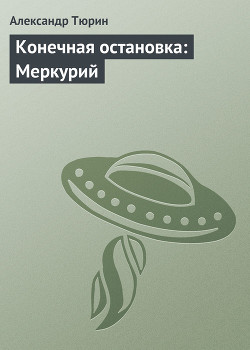 Александр Тюрин

Конечная остановка: Меркурий